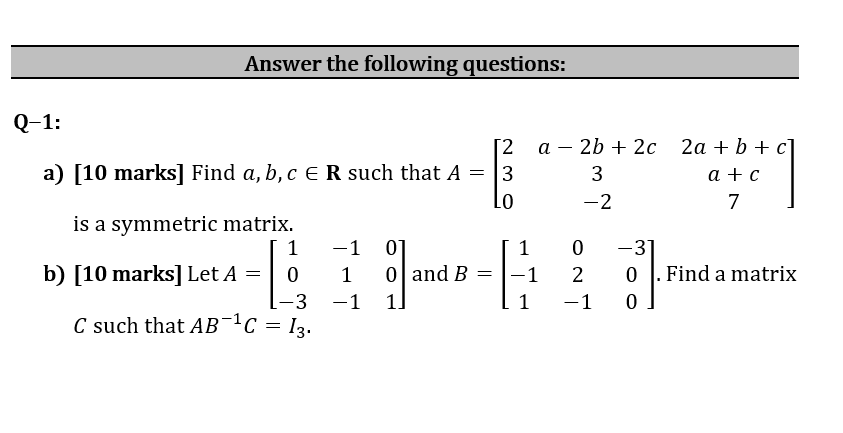 Answer the following questions:

Q–1:

a) [10 marks] Find $a, b, c \in \mathbf{R}$ such that $A = \begin{bmatrix} 2 & a-2b+2c & 2a+b+c \\ 3 & 3 & a+c \\ 0 & -2 & 7 \end{bmatrix}$ is a symmetric matrix.

b) [10 marks] Let $A = \begin{bmatrix} 1 & -1 & 0 \\ 0 & 1 & 0 \\ -3 & -1 & 1 \end{bmatrix}$ and $B = \begin{bmatrix} 1 & 0 & -3 \\ -1 & 2 & 0 \\ 1 & -1 & 0 \end{bmatrix}$. Find a matrix $C$ such that $AB^{-1}C = I_3$.